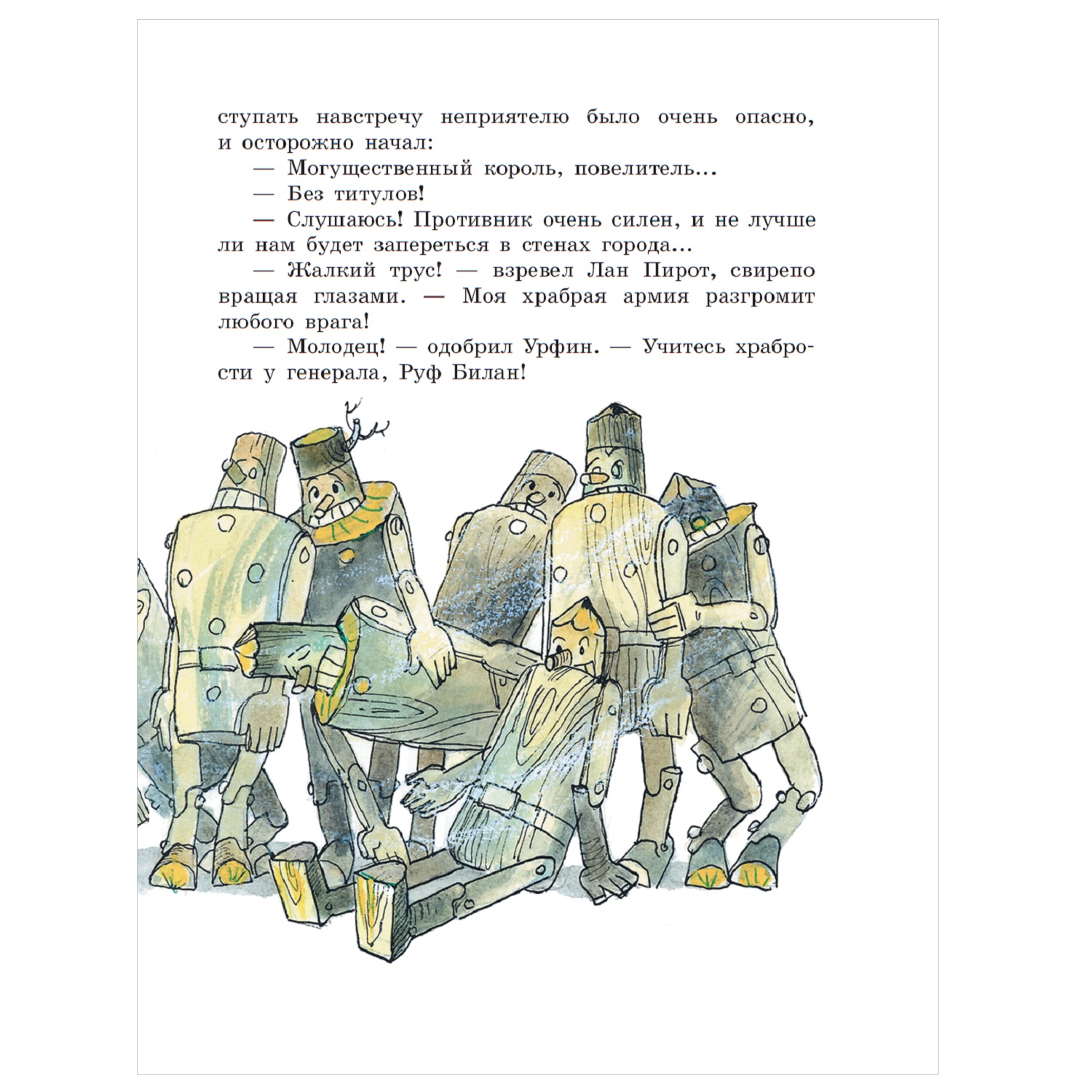 ступать навстречу неприятелю было очень опасно, и осторожно начал:

— Могущественный король, повелитель...

— Без титулов!

— Слушаюсь! Противник очень силен, и не лучше ли нам будет запереться в стенах города...

— Жалкий трус! — взревел Лан Пирот, свирепо вращая глазами. — Моя храбрая армия разгромит любого врага!

— Молодец! — одобрил Урфин. — Учитесь храбрости у генерала, Руф Билан!